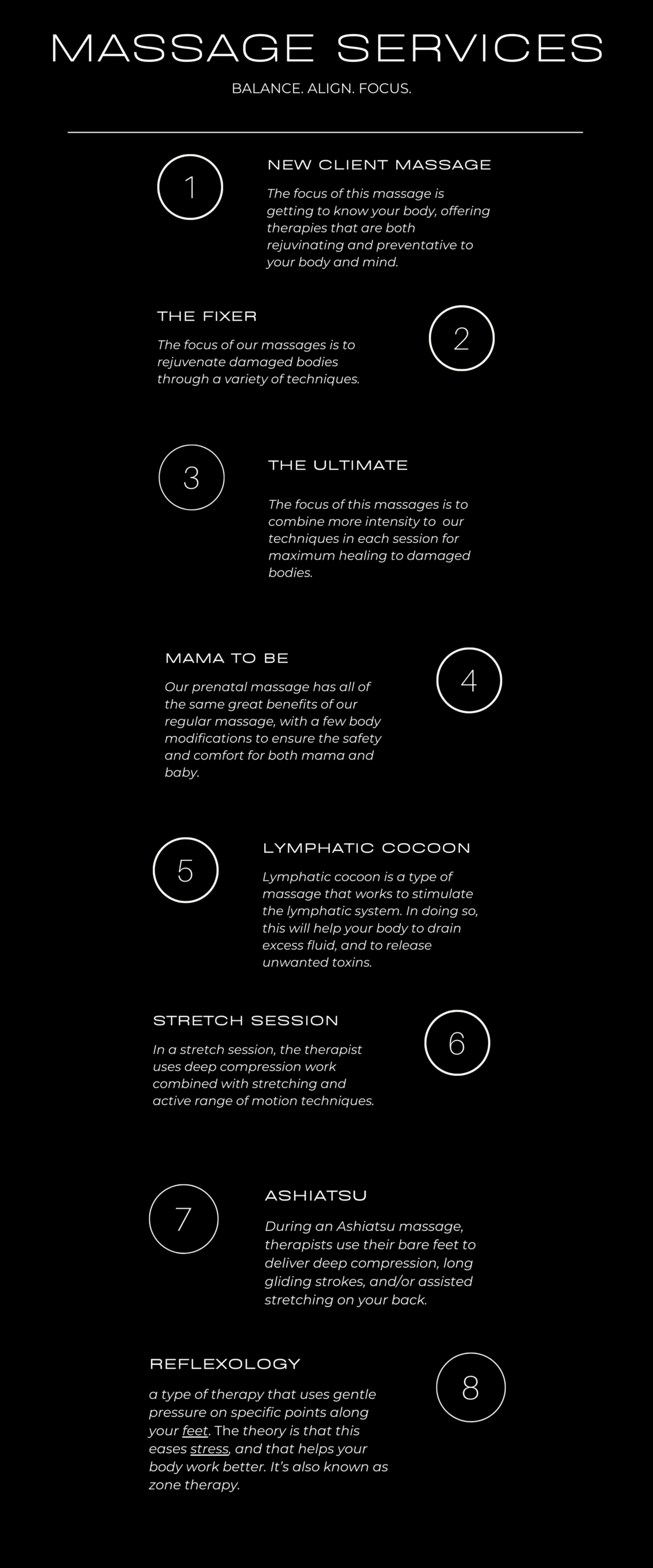 MASSAGE SERVICES

BALANCE. ALIGN. FOCUS.

1

NEW CLIENT MASSAGE

The focus of this massage is getting to know your body, offering therapies that are both rejuvinating and preventative to your body and mind.

THE FIXER

The focus of our massages is to rejuvenate damaged bodies through a variety of techniques.

2

3

THE ULTIMATE

The focus of this massages is to combine more intensity to our techniques in each session for maximum healing to damaged bodies.

MAMA TO BE

Our prenatal massage has all of the same great benefits of our regular massage, with a few body modifications to ensure the safety and comfort for both mama and baby.

4

5

LYMPHATIC COCOON

Lymphatic cocoon is a type of massage that works to stimulate the lymphatic system. In doing so, this will help your body to drain excess fluid, and to release unwanted toxins.

STRETCH SESSION

In a stretch session, the therapist uses deep compression work combined with stretching and active range of motion techniques.

6

7

ASHIATSU

During an Ashiatsu massage, therapists use their bare feet to deliver deep compression, long gliding strokes, and/or assisted stretching on your back.

REFLEXOLOGY

a type of therapy that uses gentle pressure on specific points along your feet. The theory is that this eases stress, and that helps your body work better. It's also known as zone therapy.

8